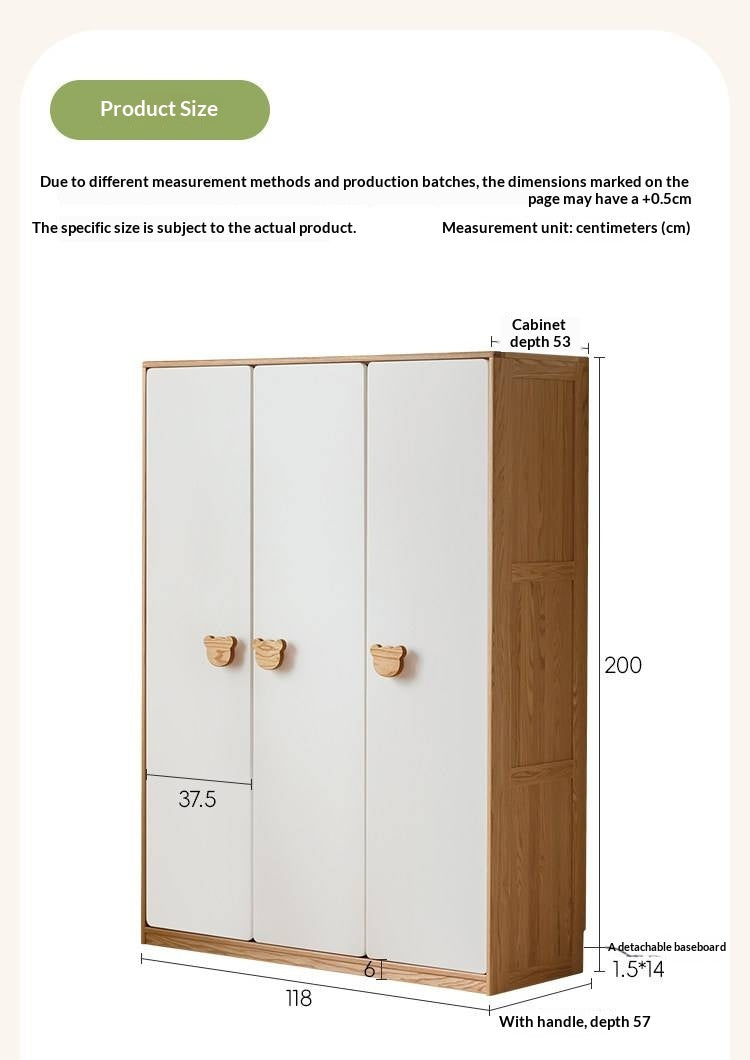 Product Size

Due to different measurement methods and production batches, the dimensions marked on the page may have a +0.5cm

The specific size is subject to the actual product.

Measurement unit: centimeters (cm)

Cabinet depth 53

200

37.5

A detachable baseboard

6

1.5*14

118

With handle, depth 57